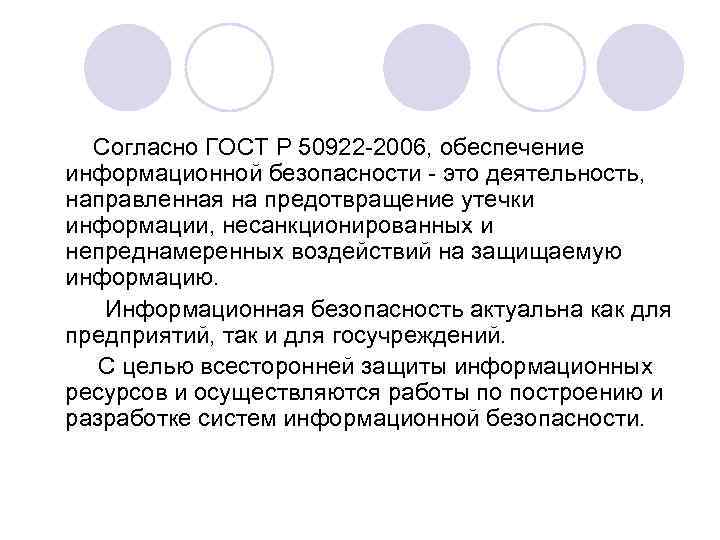 Согласно ГОСТ Р 50922-2006, обеспечение информационной безопасности - это деятельность, направленная на предотвращение утечки информации, несанкционированных и непреднамеренных воздействий на защищаемую информацию.

Информационная безопасность актуальна как для предприятий, так и для госучреждений.

С целью всесторонней защиты информационных ресурсов и осуществляются работы по построению и разработке систем информационной безопасности.